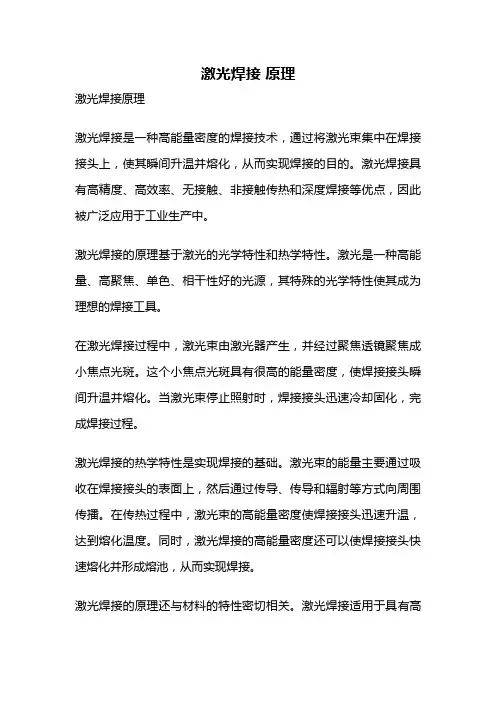 激光焊接 原理

激光焊接原理

激光焊接是一种高能量密度的焊接技术，通过将激光束集中在焊接接头上，使其瞬间升温并熔化，从而实现焊接的目的。激光焊接具有高精度、高效率、无接触、非接触传热和深度焊接等优点，因此被广泛应用于工业生产中。

激光焊接的原理基于激光的光学特性和热学特性。激光是一种高能量、高聚焦、单色、相干性好的光源，其特殊的光学特性使其成为理想的焊接工具。

在激光焊接过程中，激光束由激光器产生，并经过聚焦透镜聚焦成小焦点光斑。这个小焦点光斑具有很高的能量密度，使焊接接头瞬间升温并熔化。当激光束停止照射时，焊接接头迅速冷却固化，完成焊接过程。

激光焊接的热学特性是实现焊接的基础。激光束的能量主要通过吸收在焊接接头的表面上，然后通过传导、传导和辐射等方式向周围传播。在传热过程中，激光束的高能量密度使焊接接头迅速升温，达到熔化温度。同时，激光焊接的高能量密度还可以使焊接接头快速熔化并形成熔池，从而实现焊接。

激光焊接的原理还与材料的特性密切相关。激光焊接适用于具有高